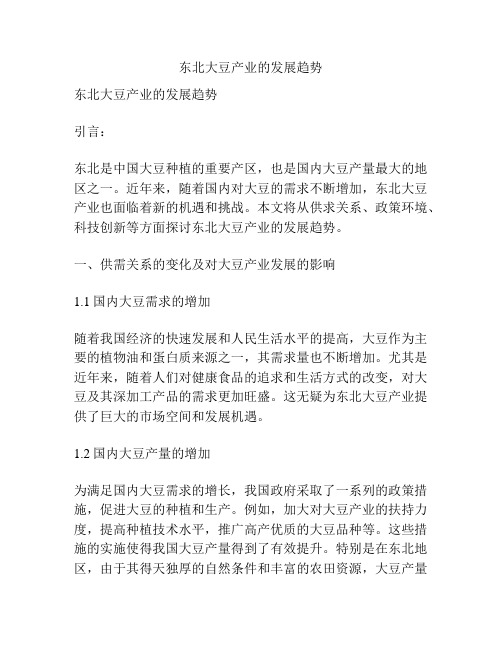 东北大豆产业的发展趋势

东北大豆产业的发展趋势

引言：

东北是中国大豆种植的重要产区，也是国内大豆产量最大的地区之一。近年来，随着国内对大豆的需求不断增加，东北大豆产业也面临着新的机遇和挑战。本文将从供求关系、政策环境、科技创新等方面探讨东北大豆产业的发展趋势。

一、供需关系的变化及对大豆产业发展的影响

1.1 国内大豆需求的增加

随着我国经济的快速发展和人民生活水平的提高，大豆作为主要的植物油和蛋白质来源之一，其需求量也不断增加。尤其是近年来，随着人们对健康食品的追求和生活方式的改变，对大豆及其深加工产品的需求更加旺盛。这无疑为东北大豆产业提供了巨大的市场空间和发展机遇。

1.2 国内大豆产量的增加

为满足国内大豆需求的增长，我国政府采取了一系列的政策措施，促进大豆的种植和生产。例如，加大对大豆产业的扶持力度，提高种植技术水平，推广高产优质的大豆品种等。这些措施的实施使得我国大豆产量得到了有效提升。特别是在东北地区，由于其得天独厚的自然条件和丰富的农田资源，大豆产量